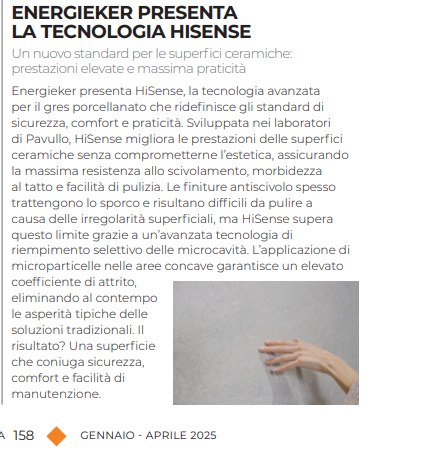 ENERGIEKER PRESENTA LA TECNOLOGIA HISENSE

Un nuovo standard per le superfici ceramiche: prestazioni elevate e massima praticità

Energieker presenta HiSense, la tecnologia avanzata per il gres porcellanato che ridefinisce gli standard di sicurezza, comfort e praticità. Sviluppata nei laboratori di Pavullo, HiSense migliora le prestazioni delle superfici ceramiche senza comprometterne l'estetica, assicurando la massima resistenza allo scivolamento, morbidezza al tatto e facilità di pulizia. Le finiture antiscivolo spesso trattengono lo sporco e risultano difficili da pulire a causa delle irregolarità superficiali, ma HiSense supera questo limite grazie a un'avanzata tecnologia di riempimento selettivo delle microcavità. L'applicazione di microparticelle nelle aree concave garantisce un elevato coefficiente di attrito, eliminando al contempo le asperità tipiche delle soluzioni tradizionali. Il risultato? Una superficie che coniuga sicurezza, comfort e facilità di manutenzione.

A 158 GENNAIO - APRILE 2025